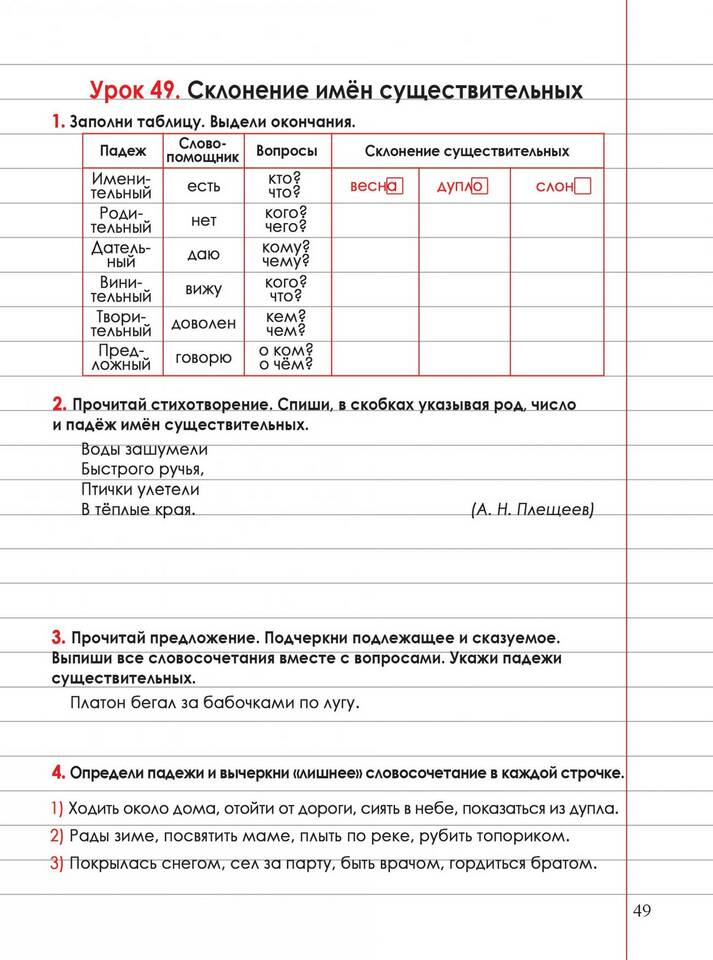 Урок 49. Склонение имён существительных

1. Заполни таблицу. Выдели окончания.

| Падеж | Слово-помощник | Вопросы | Склонение существительных | | |
|---|---|---|---|---|---|
| Именительный | есть | кто? что? | весна | дупло | слон |
| Родительный | нет | кого? чего? | | | |
| Дательный | даю | кому? чему? | | | |
| Винительный | вижу | кого? что? | | | |
| Творительный | доволен | кем? чем? | | | |
| Предложный | говорю | о ком? о чём? | | | |

2. Прочитай стихотворение. Спиши, в скобках указывая род, число и падёж имён существительных.

Воды зашумели
Быстрого ручья,
Птички улетели
В тёплые края. (А. Н. Плещеев)

3. Прочитай предложение. Подчеркни подлежащее и сказуемое. Выпиши все словосочетания вместе с вопросами. Укажи падежи существительных.

Платон бегал за бабочками по лугу.

4. Определи падежи и вычеркни «лишнее» словосочетание в каждой строчке.

1) Ходить около дома, отойти от дороги, сиять в небе, показаться из дупла.
2) Рады зиме, посвятить маме, плыть по реке, рубить топориком.
3) Покрылась снегом, сел за парту, быть врачом, гордиться братом.

49